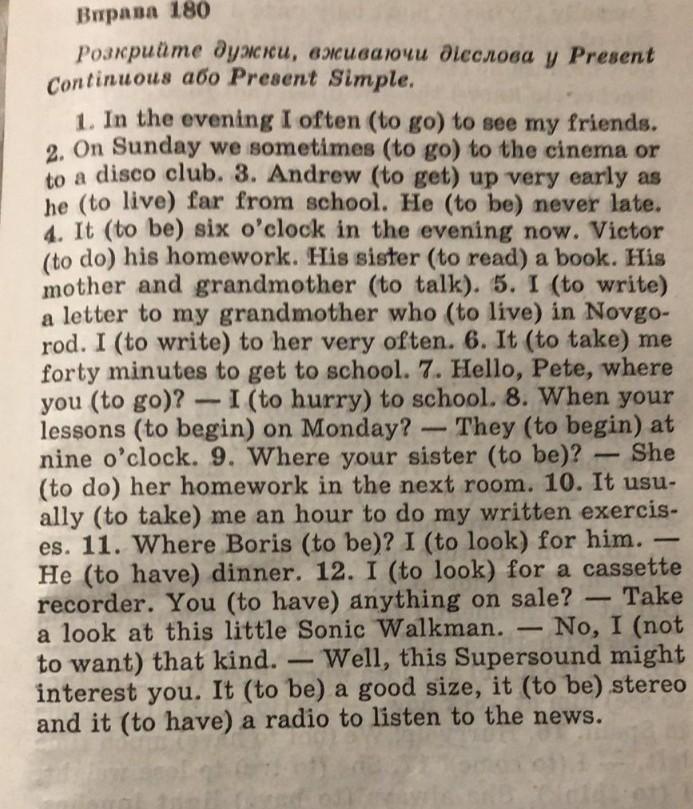 Вправа 180

Розкрийте дужки, вживаючи дієслова у Present Continuous або Present Simple.

1. In the evening I often (to go) to see my friends. 2. On Sunday we sometimes (to go) to the cinema or to a disco club. 3. Andrew (to get) up very early as he (to live) far from school. He (to be) never late. 4. It (to be) six o'clock in the evening now. Victor (to do) his homework. His sister (to read) a book. His mother and grandmother (to talk). 5. I (to write) a letter to my grandmother who (to live) in Novgorod. I (to write) to her very often. 6. It (to take) me forty minutes to get to school. 7. Hello, Pete, where you (to go)? — I (to hurry) to school. 8. When your lessons (to begin) on Monday? — They (to begin) at nine o'clock. 9. Where your sister (to be)? — She (to do) her homework in the next room. 10. It usually (to take) me an hour to do my written exercises. 11. Where Boris (to be)? I (to look) for him. — He (to have) dinner. 12. I (to look) for a cassette recorder. You (to have) anything on sale? — Take a look at this little Sonic Walkman. — No, I (not to want) that kind. — Well, this Supersound might interest you. It (to be) a good size, it (to be) stereo and it (to have) a radio to listen to the news.